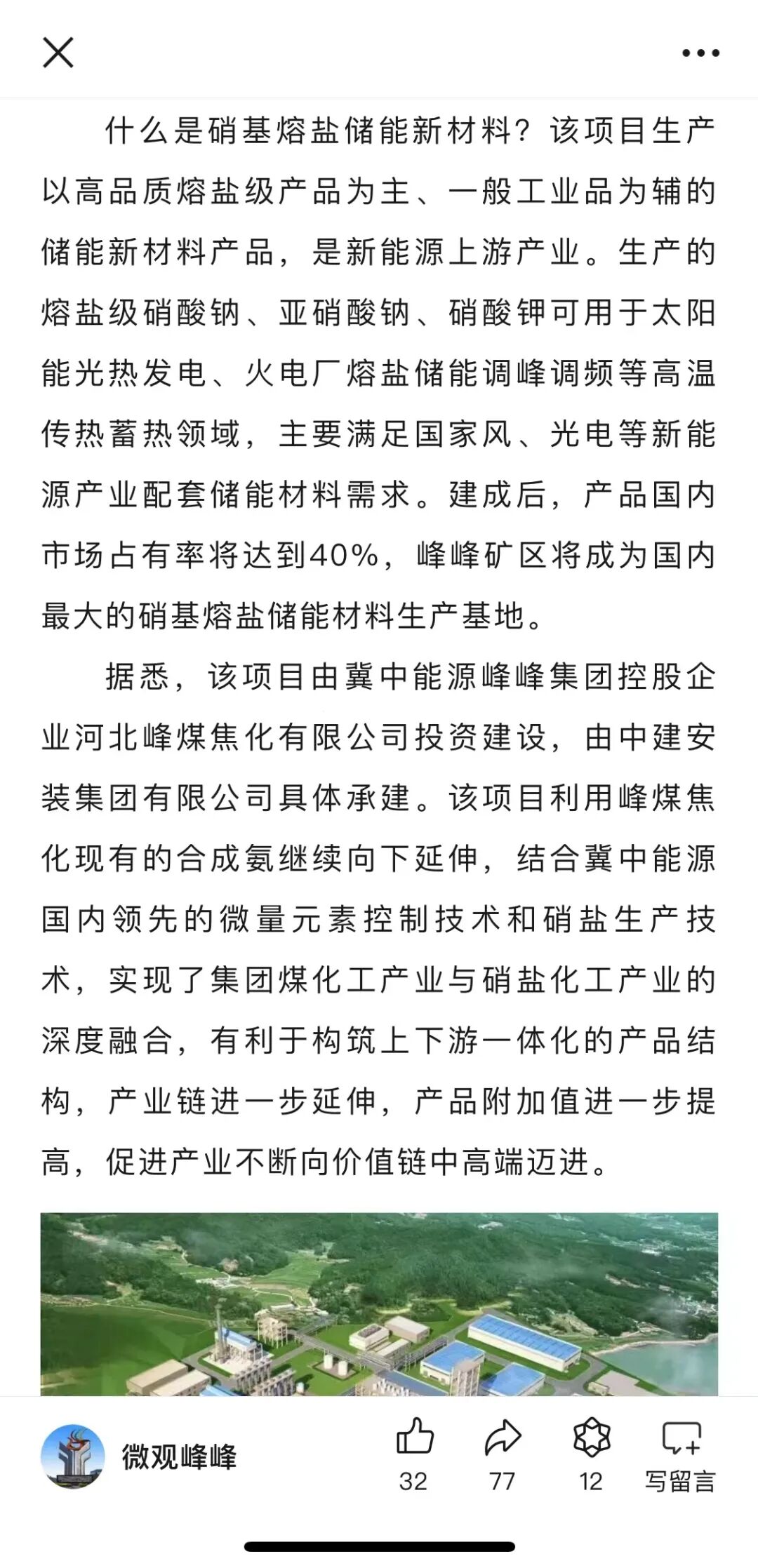 什么是硝基熔盐储能新材料？该项目生产以高品质熔盐级产品为主、一般工业品为辅的储能新材料产品，是新能源上游产业。生产的熔盐级硝酸钠、亚硝酸钠、硝酸钾可用于太阳能光热发电、火电厂熔盐储能调峰调频等高温传热蓄热领域，主要满足国家风、光电等新能源产业配套储能材料需求。建成后，产品国内市场占有率将达到40%，峰峰矿区将成为国内最大的硝基熔盐储能材料生产基地。

据悉，该项目由冀中能源峰峰集团控股企业河北峰煤焦化有限公司投资建设，由中建安装集团有限公司具体承建。该项目利用峰煤焦化现有的合成氨继续向下延伸，结合冀中能源国内领先的微量元素控制技术和硝盐生产技术，实现了集团煤化工产业与硝盐化工产业的深度融合，有利于构筑上下游一体化的产品结构，产业链进一步延伸，产品附加值进一步提高，促进产业不断向价值链中高端迈进。

微观峰峰
32
77
12
写留言